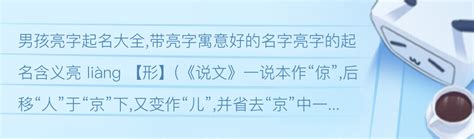 男孩亮字起名大全,带亮字寓意好的名字亮字的起名含义亮 liàng 【形】(《说文》一说本作“倞”,后移“人”于“京”下,又变作“儿”,并省去“京”中一...